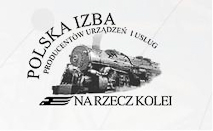 POLSKA IZBA
PRODUCENTÓW URZĄDZEŃ I USŁUG
NA RZECZ KOLEI